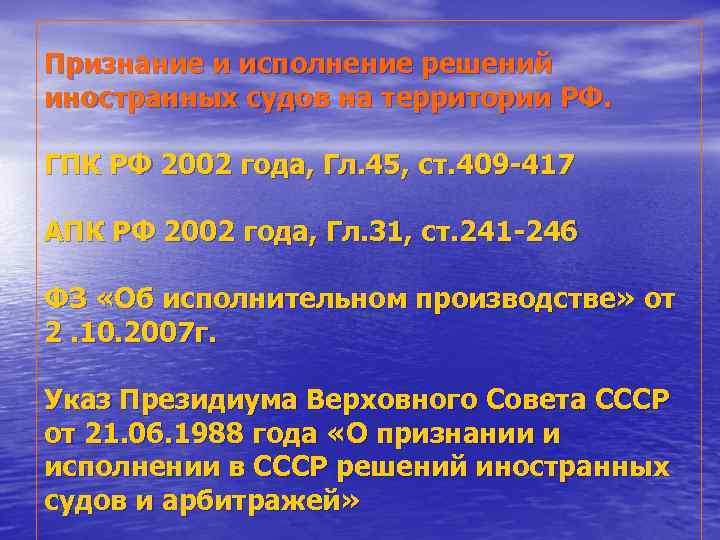 Признание и исполнение решений иностранных судов на территории РФ.

ГПК РФ 2002 года, Гл.45, ст.409-417

АПК РФ 2002 года, Гл.31, ст.241-246

ФЗ «Об исполнительном производстве» от 2 .10.2007г.

Указ Президиума Верховного Совета СССР от 21.06.1988 года «О признании и исполнении в СССР решений иностранных судов и арбитражей»